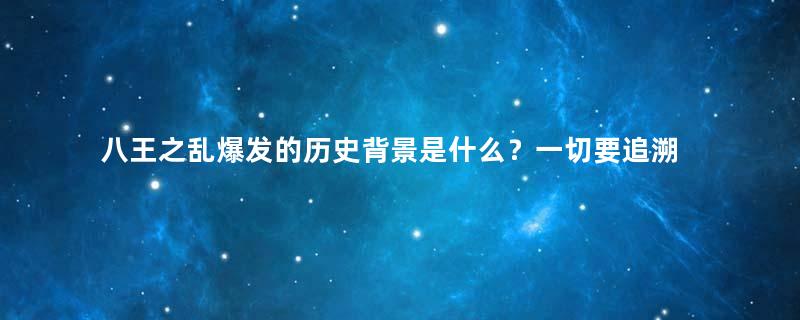 八王之乱爆发的历史背景是什么？一切要追溯